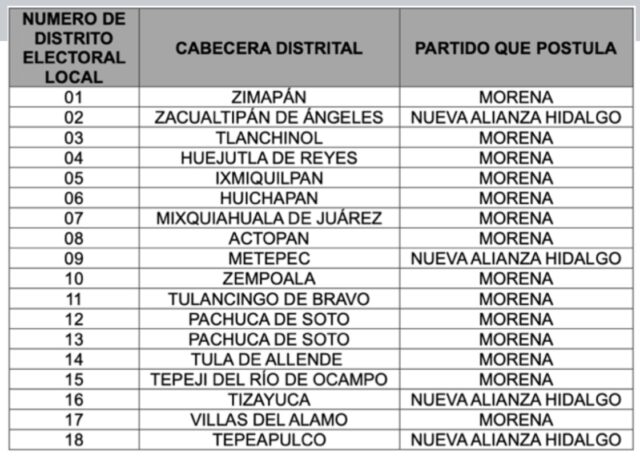 | NUMERO DE DISTRITO ELECTORAL LOCAL | CABECERA DISTRITAL | PARTIDO QUE POSTULA |
|---|---|---|
| 01 | ZIMAPÁN | MORENA |
| 02 | ZACUALTIPÁN DE ÁNGELES | NUEVA ALIANZA HIDALGO |
| 03 | TLANCHINOL | MORENA |
| 04 | HUEJUTLA DE REYES | MORENA |
| 05 | IXMIQUILPAN | MORENA |
| 06 | HUICHAPAN | MORENA |
| 07 | MIXQUIAHUALA DE JUÁREZ | MORENA |
| 08 | ACTOPAN | MORENA |
| 09 | METEPEC | NUEVA ALIANZA HIDALGO |
| 10 | ZEMPOALA | MORENA |
| 11 | TULANCINGO DE BRAVO | MORENA |
| 12 | PACHUCA DE SOTO | MORENA |
| 13 | PACHUCA DE SOTO | MORENA |
| 14 | TULA DE ALLENDE | MORENA |
| 15 | TEPEJI DEL RÍO DE OCAMPO | MORENA |
| 16 | TIZAYUCA | NUEVA ALIANZA HIDALGO |
| 17 | VILLAS DEL ALAMO | MORENA |
| 18 | TEPEAPULCO | NUEVA ALIANZA HIDALGO |